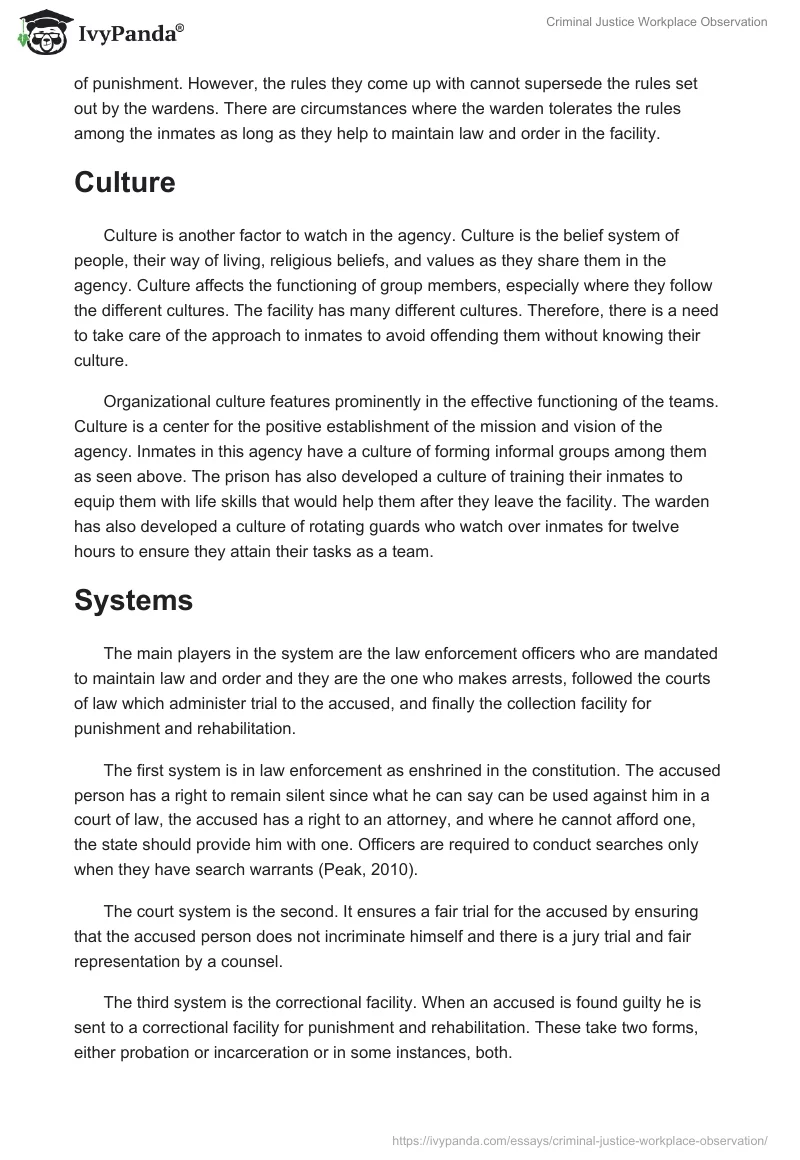 IvyPanda®

Criminal Justice Workplace Observation

of punishment. However, the rules they come up with cannot supersede the rules set out by the wardens. There are circumstances where the warden tolerates the rules among the inmates as long as they help to maintain law and order in the facility.

Culture

Culture is another factor to watch in the agency. Culture is the belief system of people, their way of living, religious beliefs, and values as they share them in the agency. Culture affects the functioning of group members, especially where they follow the different cultures. The facility has many different cultures. Therefore, there is a need to take care of the approach to inmates to avoid offending them without knowing their culture.

Organizational culture features prominently in the effective functioning of the teams. Culture is a center for the positive establishment of the mission and vision of the agency. Inmates in this agency have a culture of forming informal groups among them as seen above. The prison has also developed a culture of training their inmates to equip them with life skills that would help them after they leave the facility. The warden has also developed a culture of rotating guards who watch over inmates for twelve hours to ensure they attain their tasks as a team.

Systems

The main players in the system are the law enforcement officers who are mandated to maintain law and order and they are the one who makes arrests, followed the courts of law which administer trial to the accused, and finally the collection facility for punishment and rehabilitation.

The first system is in law enforcement as enshrined in the constitution. The accused person has a right to remain silent since what he can say can be used against him in a court of law, the accused has a right to an attorney, and where he cannot afford one, the state should provide him with one. Officers are required to conduct searches only when they have search warrants (Peak, 2010).

The court system is the second. It ensures a fair trial for the accused by ensuring that the accused person does not incriminate himself and there is a jury trial and fair representation by a counsel.

The third system is the correctional facility. When an accused is found guilty he is sent to a correctional facility for punishment and rehabilitation. These take two forms, either probation or incarceration or in some instances, both.

https://ivypanda.com/essays/criminal-justice-workplace-observation/